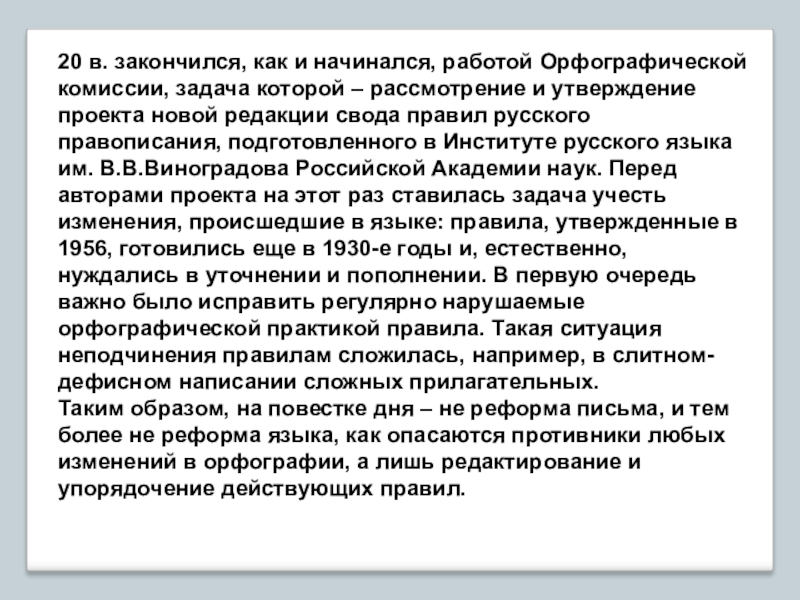 20 в. закончился, как и начинался, работой Орфографической комиссии, задача которой – рассмотрение и утверждение проекта новой редакции свода правил русского правописания, подготовленного в Институте русского языка им. В.В.Виноградова Российской Академии наук. Перед авторами проекта на этот раз ставилась задача учесть изменения, происшедшие в языке: правила, утвержденные в 1956, готовились еще в 1930-е годы и, естественно, нуждались в уточнении и пополнении. В первую очередь важно было исправить регулярно нарушаемые орфографической практикой правила. Такая ситуация неподчинения правилам сложилась, например, в слитном-дефисном написании сложных прилагательных.
Таким образом, на повестке дня – не реформа письма, и тем более не реформа языка, как опасаются противники любых изменений в орфографии, а лишь редактирование и упорядочение действующих правил.